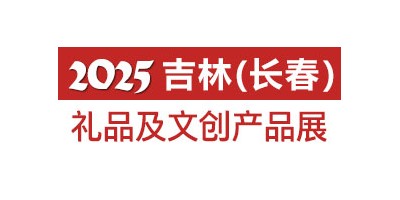 2025 吉林(长春)
礼品及文创产品展